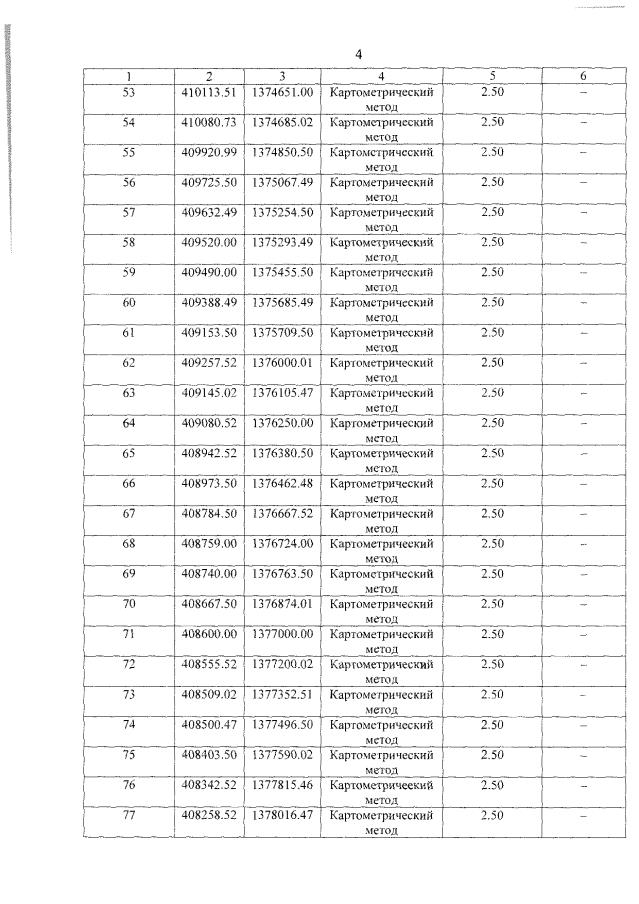 4

| 1 | 2 | 3 | 4 | 5 | 6 |
|---|---|---|---|---|---|
| 53 | 410113.51 | 1374651.00 | Картометрический метод | 2.50 | – |
| 54 | 410080.73 | 1374685.02 | Картометрический метод | 2.50 | – |
| 55 | 409920.99 | 1374850.50 | Картометрический метод | 2.50 | – |
| 56 | 409725.50 | 1375067.49 | Картометрический метод | 2.50 | – |
| 57 | 409632.49 | 1375254.50 | Картометрический метод | 2.50 | – |
| 58 | 409520.00 | 1375293.49 | Картометрический метод | 2.50 | – |
| 59 | 409490.00 | 1375455.50 | Картометрический метод | 2.50 | – |
| 60 | 409388.49 | 1375685.49 | Картометрический метод | 2.50 | – |
| 61 | 409153.50 | 1375709.50 | Картометрический метод | 2.50 | – |
| 62 | 409257.52 | 1376000.01 | Картометрический метод | 2.50 | – |
| 63 | 409145.02 | 1376105.47 | Картометрический метод | 2.50 | – |
| 64 | 409080.52 | 1376250.00 | Картометрический метод | 2.50 | – |
| 65 | 408942.52 | 1376380.50 | Картометрический метод | 2.50 | – |
| 66 | 408973.50 | 1376462.48 | Картометрический метод | 2.50 | – |
| 67 | 408784.50 | 1376667.52 | Картометрический метод | 2.50 | – |
| 68 | 408759.00 | 1376724.00 | Картометрический метод | 2.50 | – |
| 69 | 408740.00 | 1376763.50 | Картометрический метод | 2.50 | – |
| 70 | 408667.50 | 1376874.01 | Картометрический метод | 2.50 | – |
| 71 | 408600.00 | 1377000.00 | Картометрический метод | 2.50 | – |
| 72 | 408555.52 | 1377200.02 | Картометрический метод | 2.50 | – |
| 73 | 408509.02 | 1377352.51 | Картометрический метод | 2.50 | – |
| 74 | 408500.47 | 1377496.50 | Картометрический метод | 2.50 | – |
| 75 | 408403.50 | 1377590.02 | Картометрический метод | 2.50 | – |
| 76 | 408342.52 | 1377815.46 | Картометрический метод | 2.50 | – |
| 77 | 408258.52 | 1378016.47 | Картометрический метод | 2.50 | – |